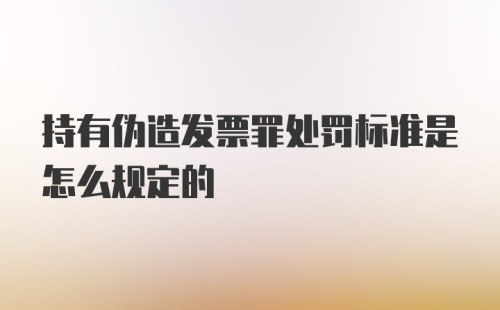 持有伪造发票罪处罚标准是怎么规定的